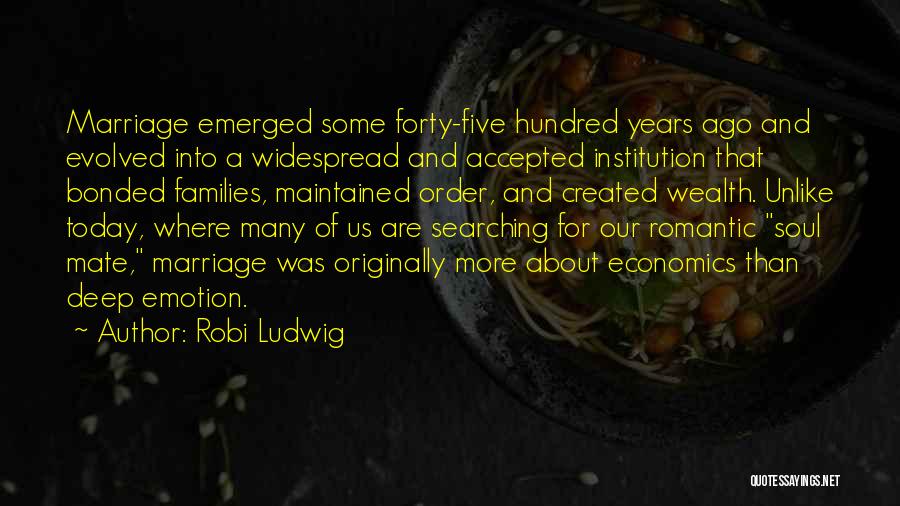 Marriage emerged some forty-five hundred years ago and evolved into a widespread and accepted institution that bonded families, maintained order, and created wealth. Unlike today, where many of us are searching for our romantic "soul mate," marriage was originally more about economics than deep emotion.

~ Author: Robi Ludwig

QUOTESSAYINGS.NET